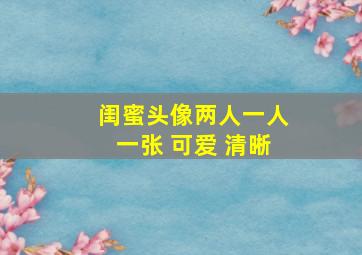 闺蜜头像两人一人一张 可爱 清晰